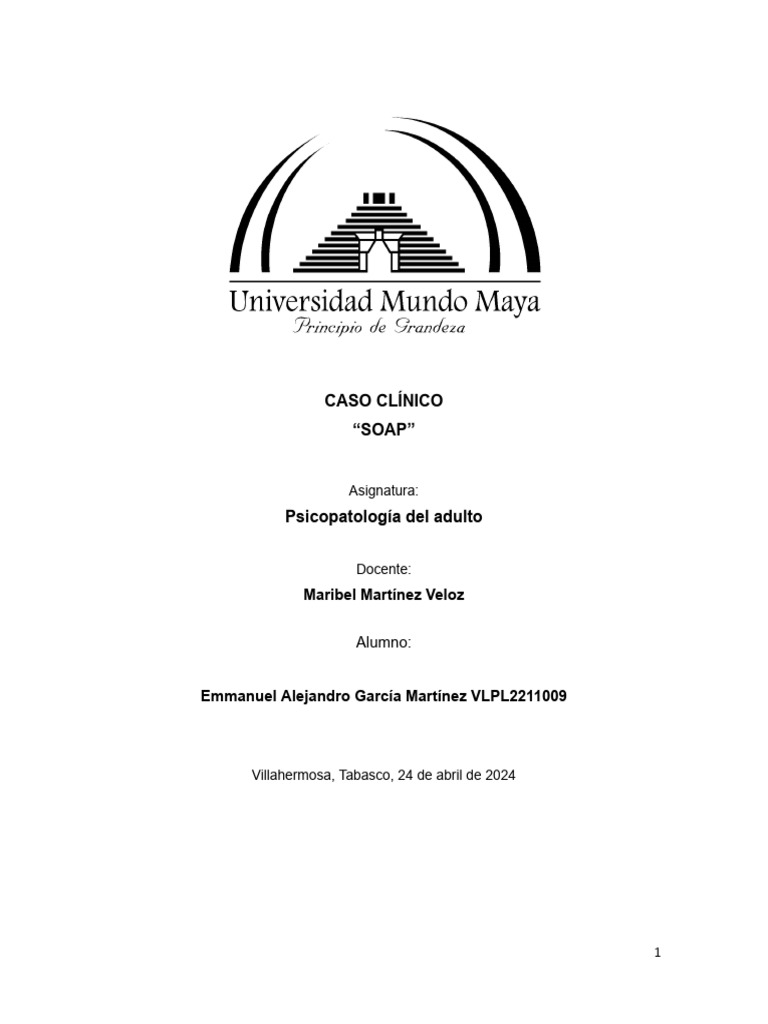 Universidad Mundo Maya
Principio de Grandeza

CASO CLÍNICO
“SOAP”

Asignatura:
Psicopatología del adulto

Docente:
Maribel Martínez Veloz

Alumno:

Emmanuel Alejandro García Martínez VLPL2211009

Villahermosa, Tabasco, 24 de abril de 2024

1